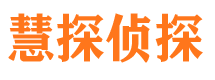 慧探侦探